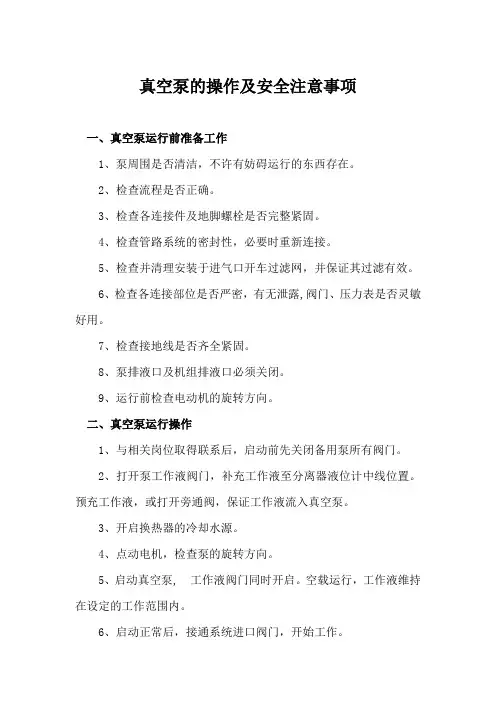 真空泵的操作及安全注意事项

一、真空泵运行前准备工作

1、泵周围是否清洁，不许有妨碍运行的东西存在。

2、检查流程是否正确。

3、检查各连接件及地脚螺栓是否完整紧固。

4、检查管路系统的密封性，必要时重新连接。

5、检查并清理安装于进气口开车过滤网，并保证其过滤有效。

6、检查各连接部位是否严密，有无泄露,阀门、压力表是否灵敏好用。

7、检查接地线是否齐全紧固。

8、泵排液口及机组排液口必须关闭。

9、运行前检查电动机的旋转方向。

二、真空泵运行操作

1、与相关岗位取得联系后，启动前先关闭备用泵所有阀门。

2、打开泵工作液阀门，补充工作液至分离器液位计中线位置。预充工作液，或打开旁通阀，保证工作液流入真空泵。

3、开启换热器的冷却水源。

4、点动电机，检查泵的旋转方向。

5、启动真空泵， 工作液阀门同时开启。空载运行，工作液维持在设定的工作范围内。

6、启动正常后，接通系统进口阀门，开始工作。